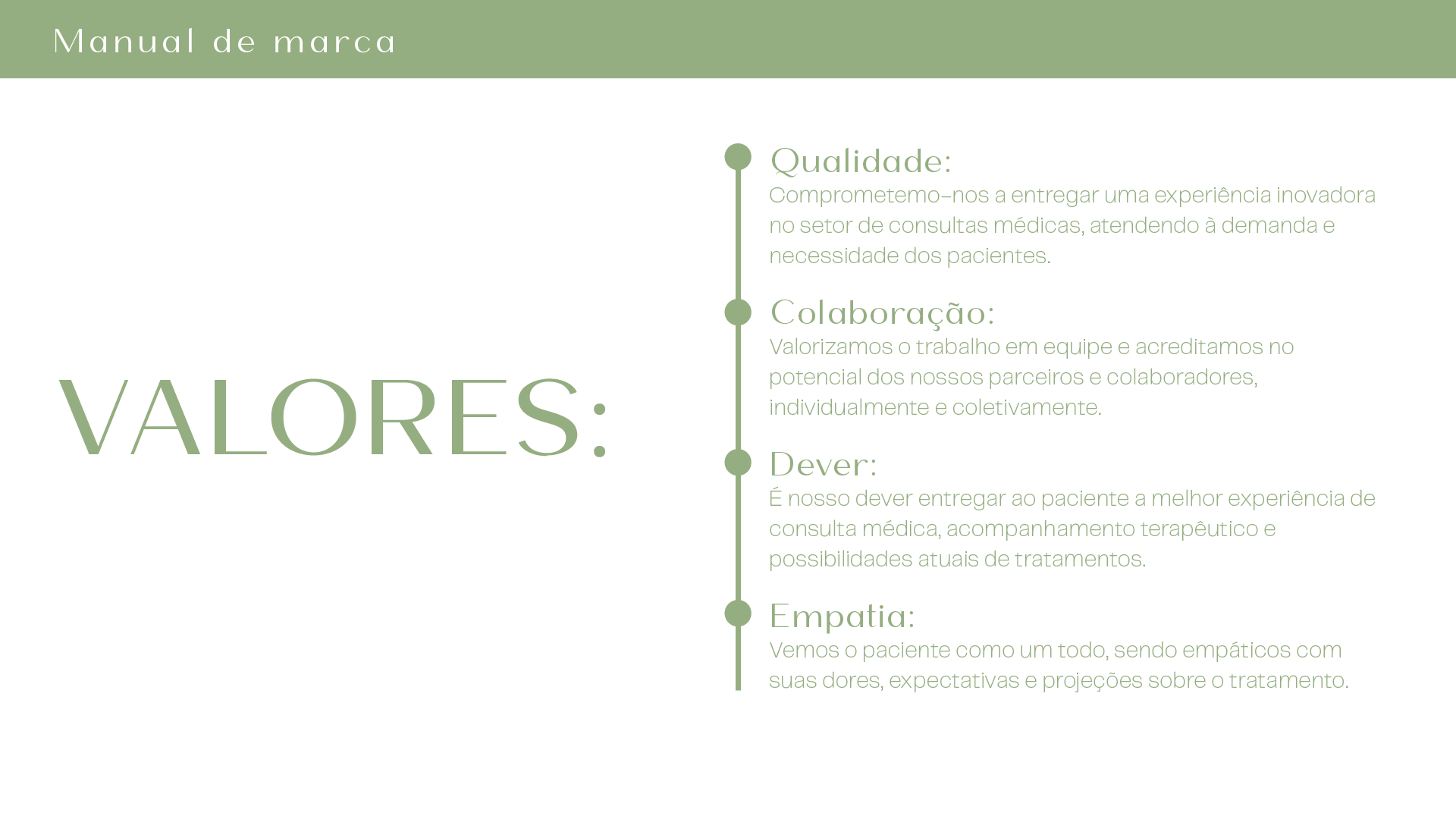 Manual de marca

VALORES:

Qualidade:
Comprometemo-nos a entregar uma experiência inovadora no setor de consultas médicas, atendendo à demanda e necessidade dos pacientes.

Colaboração:
Valorizamos o trabalho em equipe e acreditamos no potencial dos nossos parceiros e colaboradores, individualmente e coletivamente.

Dever:
É nosso dever entregar ao paciente a melhor experiência de consulta médica, acompanhamento terapêutico e possibilidades atuais de tratamentos.

Empatia:
Vemos o paciente como um todo, sendo empáticos com suas dores, expectativas e projeções sobre o tratamento.